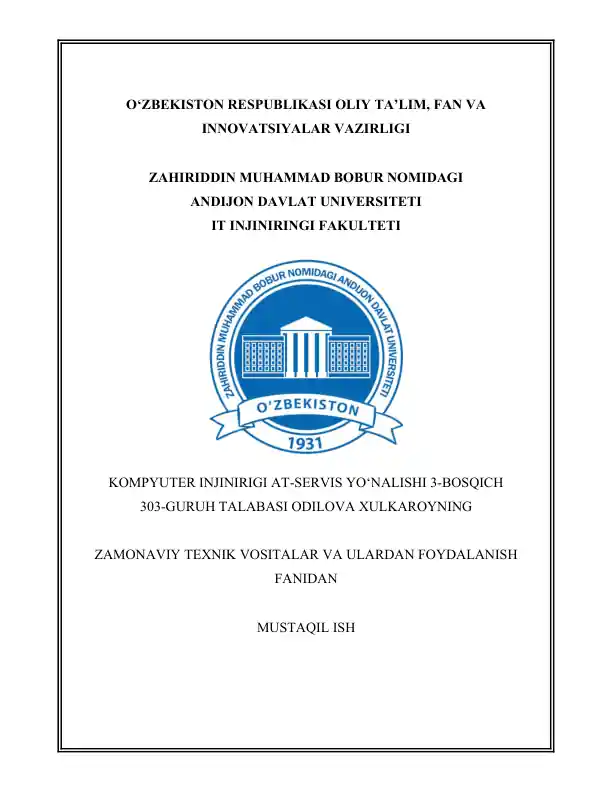 O‘ZBEKISTON RESPUBLIKASI OLIY TA’LIM, FAN VA INNOVATSIYALAR VAZIRLIGI

ZAHIRIDDIN MUHAMMAD BOBUR NOMIDAGI ANDIJON DAVLAT UNIVERSITETI IT INJINIRINGI FAKULTETI

ZAHIRIDDIN MUHAMMAD BOBUR NOMIDAGI ANDIJON DAVLAT UNIVERSITETI

O'ZBEKISTON

1931

KOMPYUTER INJINIRIGI AT-SERVIS YO‘NALISHI 3-BOSQICH 303-GURUH TALABASI ODILOVA XULKAROYNING

ZAMONAVIY TEXNIK VOSITALAR VA ULARDAN FOYDALANISH FANIDAN

MUSTAQIL ISH